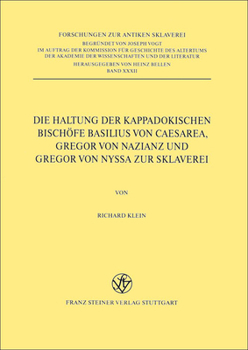 FORSCHUNGEN ZUR ANTIKEN SKLAVEREI
BEGRÜNDET VON JOSEPH VOGT
IM AUFTRAG DER KOMMISSION FÜR GESCHICHTE DES ALTERTUMS
DER AKADEMIE DER WISSENSCHAFTEN UND DER LITERATUR
HERAUSGEGEBEN VON HEINZ BELLEN
BAND XXXII

DIE HALTUNG DER KAPPADOKISCHEN BISCHÖFE BASILIUS VON CAESAREA, GREGOR VON NAZIANZ UND GREGOR VON NYSSA ZUR SKLAVEREI

VON

RICHARD KLEIN

FRANZ STEINER VERLAG STUTTGART